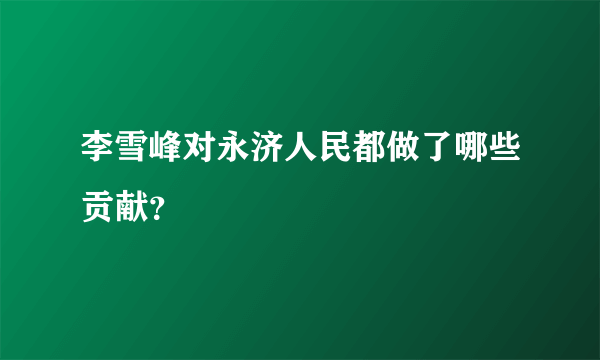 李雪峰对永济人民都做了哪些贡献?